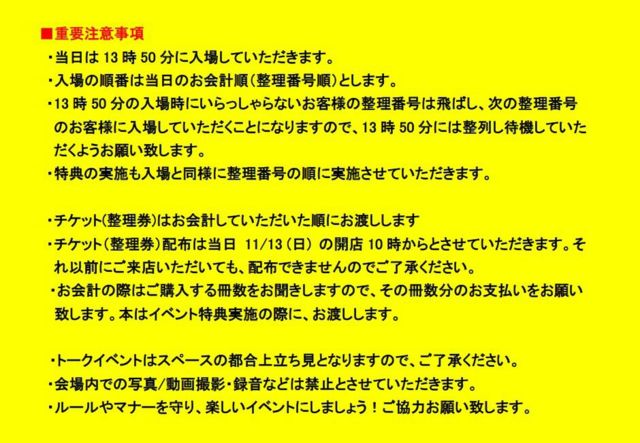 ■重要注意事項
・当日は13時50分に入場していただきます。
・入場の順番は当日のお会計順(整理番号順)とします。
・13時50分の入場時にいらっしゃらないお客様の整理番号は飛ばし、次の整理番号のお客様に入場していただくことになりますので、13時50分には整列し待機していただくようお願い致します。
・特典の実施も入場と同様に整理番号の順に実施させていただきます。

・チケット(整理券)はお会計していただいた順にお渡しします
・チケット(整理券)配布は当日 11/13(日)の開店10時からとさせていただきます。それ以前にご来店いただいても、配布できませんのでご了承ください。
・お会計の際はご購入する冊数をお聞きしますので、その冊数分のお支払いをお願い致します。本はイベント特典実施の際に、お渡しします。

・トークイベントはスペースの都合上立ち見となりますので、ご了承ください。
・会場内での写真/動画撮影・録音などは禁止とさせていただきます。
・ルールやマナーを守り、楽しいイベントにしましょう!ご協力お願い致します。